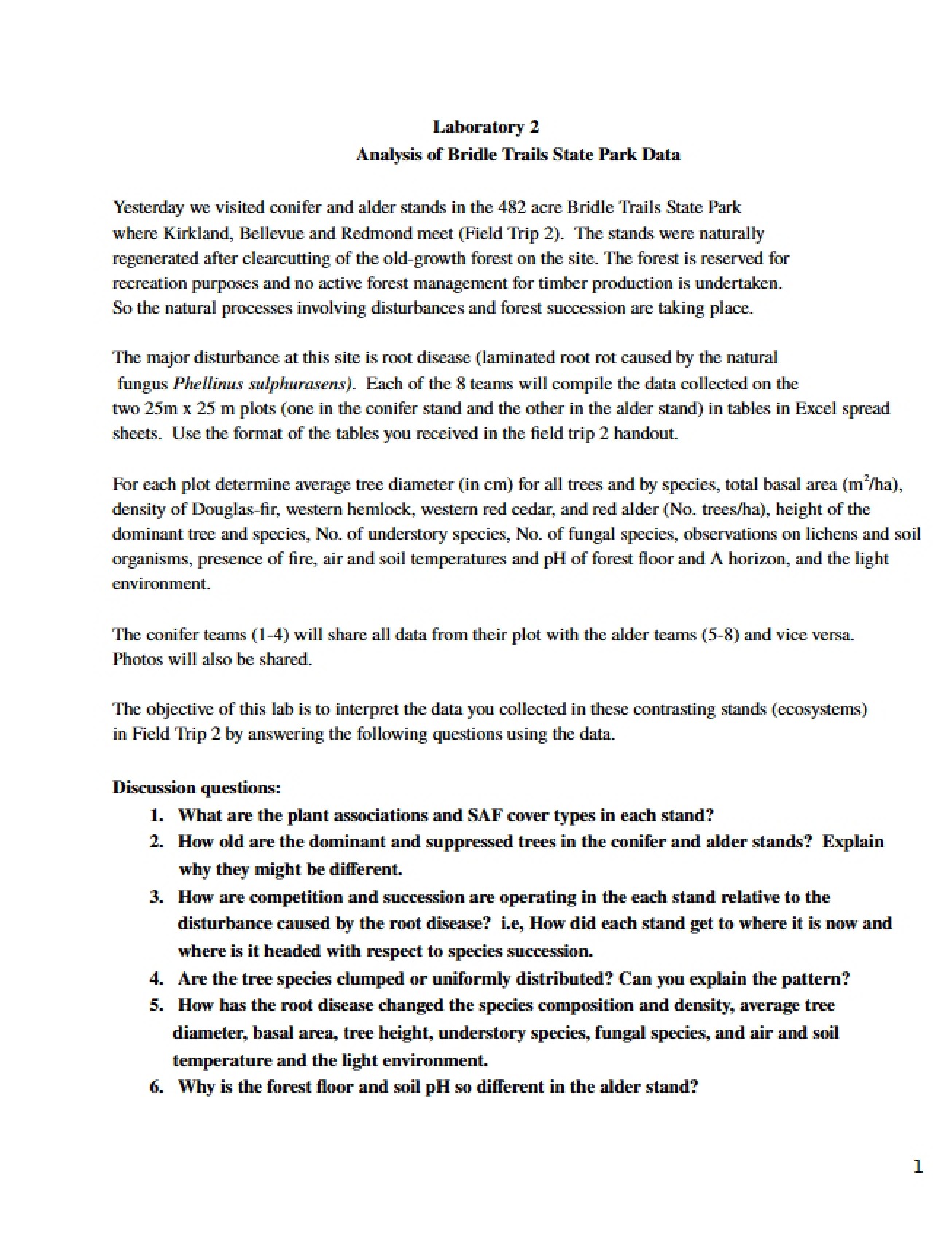 Laboratory 2
Analysis of Bridle Trails State Park Data

Yesterday we visited conifer and alder stands in the 482 acre Bridle Trails State Park where Kirkland, Bellevue and Redmond meet (Field Trip 2). The stands were naturally regenerated after clearcutting of the old-growth forest on the site. The forest is reserved for recreation purposes and no active forest management for timber production is undertaken. So the natural processes involving disturbances and forest succession are taking place.

The major disturbance at this site is root disease (laminated root rot caused by the natural fungus Phellinus sulphurasens). Each of the 8 teams will compile the data collected on the two 25m x 25 m plots (one in the conifer stand and the other in the alder stand) in tables in Excel spread sheets. Use the format of the tables you received in the field trip 2 handout.

For each plot determine average tree diameter (in cm) for all trees and by species, total basal area ($m^2$/ha), density of Douglas-fir, western hemlock, western red cedar, and red alder (No. trees/ha), height of the dominant tree and species, No. of understory species, No. of fungal species, observations on lichens and soil organisms, presence of fire, air and soil temperatures and pH of forest floor and A horizon, and the light environment.

The conifer teams (1-4) will share all data from their plot with the alder teams (5-8) and vice versa. Photos will also be shared.

The objective of this lab is to interpret the data you collected in these contrasting stands (ecosystems) in Field Trip 2 by answering the following questions using the data.

Discussion questions:
1. What are the plant associations and SAF cover types in each stand?
2. How old are the dominant and suppressed trees in the conifer and alder stands? Explain why they might be different.
3. How are competition and succession are operating in the each stand relative to the disturbance caused by the root disease? i.e, How did each stand get to where it is now and where is it headed with respect to species succession.
4. Are the tree species clumped or uniformly distributed? Can you explain the pattern?
5. How has the root disease changed the species composition and density, average tree diameter, basal area, tree height, understory species, fungal species, and air and soil temperature and the light environment.
6. Why is the forest floor and soil pH so different in the alder stand?

1